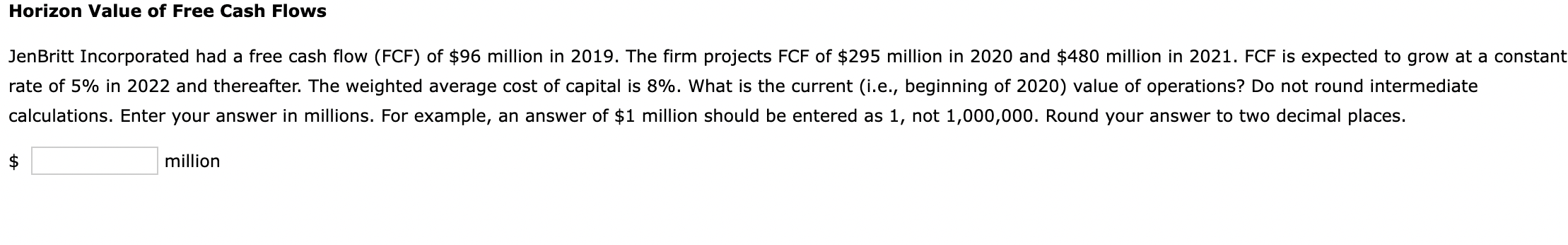 Horizon Value of Free Cash Flows

JenBritt Incorporated had a free cash flow (FCF) of \$96 million in 2019. The firm projects FCF of \$295 million in 2020 and \$480 million in 2021. FCF is expected to grow at a constant rate of 5% in 2022 and thereafter. The weighted average cost of capital is 8%. What is the current (i.e., beginning of 2020) value of operations? Do not round intermediate calculations. Enter your answer in millions. For example, an answer of \$1 million should be entered as 1, not 1,000,000. Round your answer to two decimal places.

\$ million